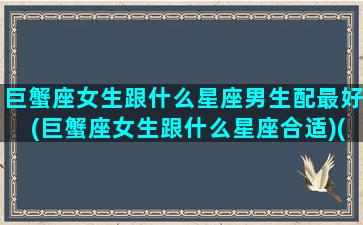 巨蟹座女生跟什么星座男生配最好(巨蟹座女生跟什么星座合适)(